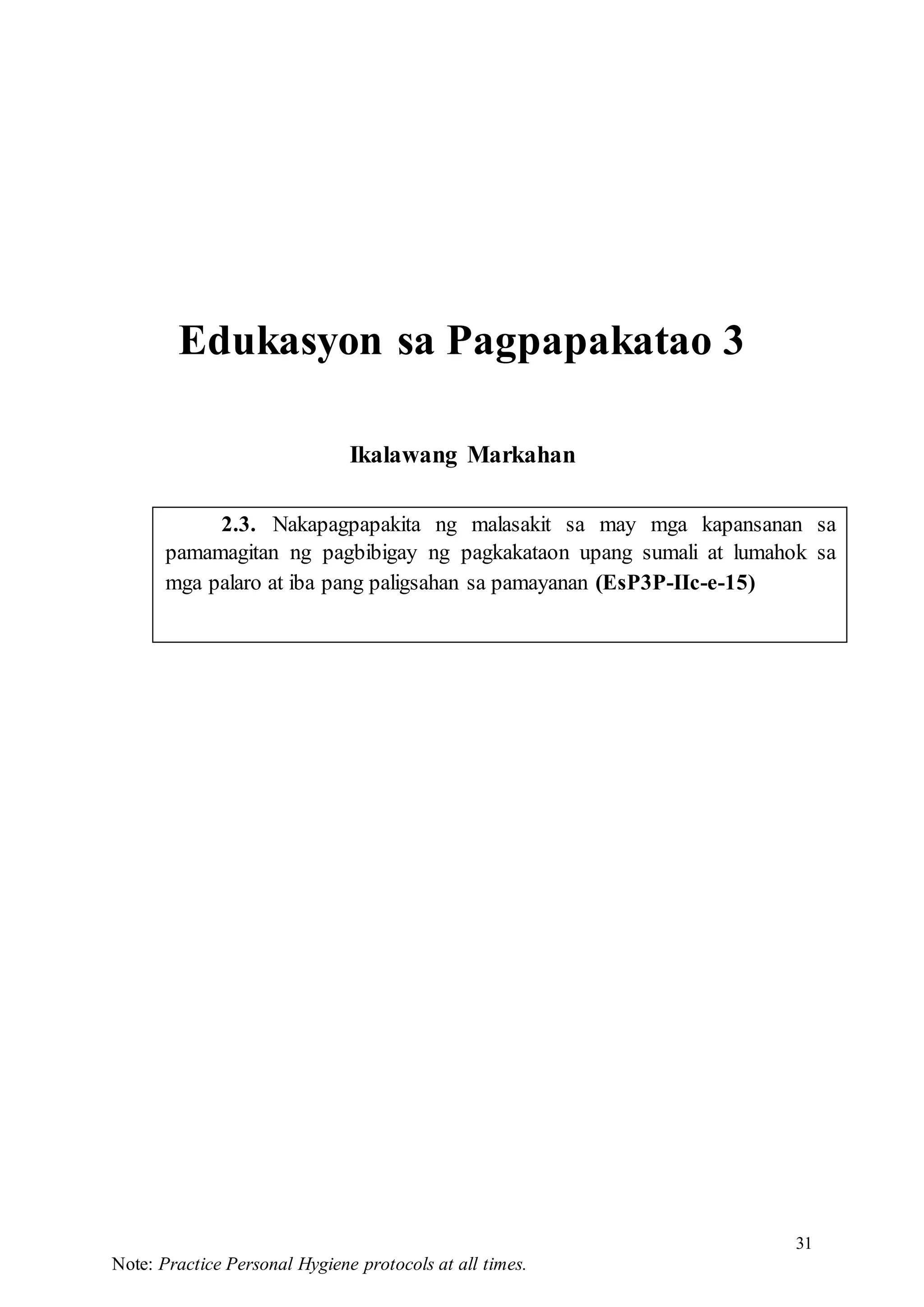 Edukasyon sa Pagpapakatao 3

Ikalawang Markahan

2.3. Nakapagpapakita ng malasakit sa may mga kapansanan sa pamamagitan ng pagbibigay ng pagkakataon upang sumali at lumahok sa mga palaro at iba pang paligsahan sa pamayanan (EsP3P-IIc-e-15)

31

Note: Practice Personal Hygiene protocols at all times.